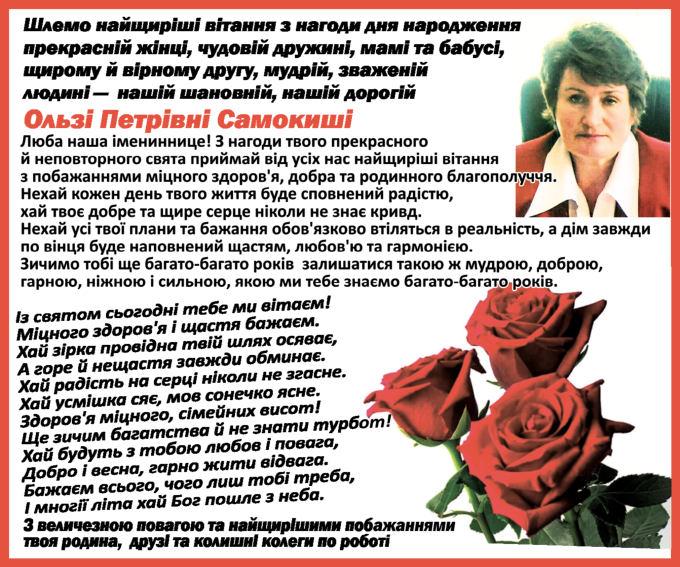 Шлемо найщиріші вітання з нагоди дня народження прекрасній жінці, чудовій дружині, мамі та бабусі, щирому й вірному другу, мудрій, зваженій людині — нашій шановній, нашій дорогій

Ользі Петрівні Самокиші

Люба наша імениннице! З нагоди твого прекрасного й неповторного свята приймай від усіх нас найщиріші вітання з побажаннями міцного здоров'я, добра та родинного благополуччя. Нехай кожен день твого життя буде сповнений радістю, хай твоє добре та щире серце ніколи не знає кривд. Нехай усі твої плани та бажання обов'язково втіляться в реальність, а дім завжди по вінця буде наповнений щастям, любов'ю та гармонією. Зичимо тобі ще багато-багато років залишатися такою ж мудрою, доброю, гарною, ніжною і сильною, якою ми тебе знаємо багато-багато років.

Із святом сьогодні тебе ми вітаєм!
Міцного здоров'я і щастя бажаєм.
Хай зірка провідна твій шлях осяває,
А горе й нещастя завжди обминає.
Хай радість на серці ніколи не згасне.
Хай усмішка сяє, мов сонечко ясне.
Здоров'я міцного, сімейних висот!
Ще зичим багатства й не знати турбот!
Хай будуть з тобою любов і повага,
Добро і весна, гарно жити відвага.
Бажаєм всього, чого лиш тобі треба,
І многії літа хай Бог пошле з неба.

З величезною повагою та найщирішими побажаннями твоя родина, друзі та колишні колеги по роботі